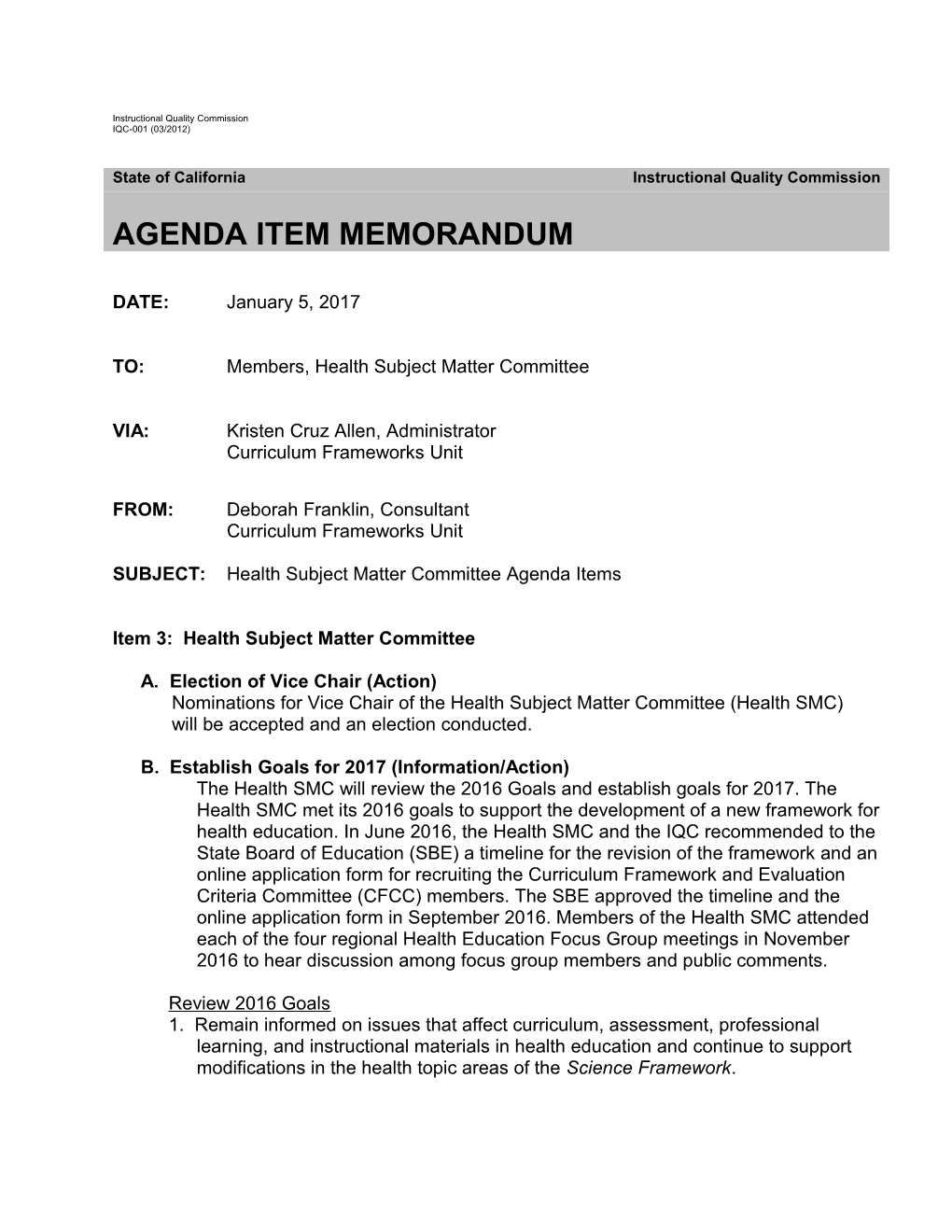 Instructional Quality Commission
IQC-001 (03/2012)

State of California Instructional Quality Commission

AGENDA ITEM MEMORANDUM

DATE: January 5, 2017

TO: Members, Health Subject Matter Committee

VIA: Kristen Cruz Allen, Administrator
Curriculum Frameworks Unit

FROM: Deborah Franklin, Consultant
Curriculum Frameworks Unit

SUBJECT: Health Subject Matter Committee Agenda Items

Item 3: Health Subject Matter Committee

A. Election of Vice Chair (Action)
Nominations for Vice Chair of the Health Subject Matter Committee (Health SMC) will be accepted and an election conducted.

B. Establish Goals for 2017 (Information/Action)
The Health SMC will review the 2016 Goals and establish goals for 2017. The Health SMC met its 2016 goals to support the development of a new framework for health education. In June 2016, the Health SMC and the IQC recommended to the State Board of Education (SBE) a timeline for the revision of the framework and an online application form for recruiting the Curriculum Framework and Evaluation Criteria Committee (CFCC) members. The SBE approved the timeline and the online application form in September 2016. Members of the Health SMC attended each of the four regional Health Education Focus Group meetings in November 2016 to hear discussion among focus group members and public comments.

Review 2016 Goals
1. Remain informed on issues that affect curriculum, assessment, professional learning, and instructional materials in health education and continue to support modifications in the health topic areas of the Science Framework.